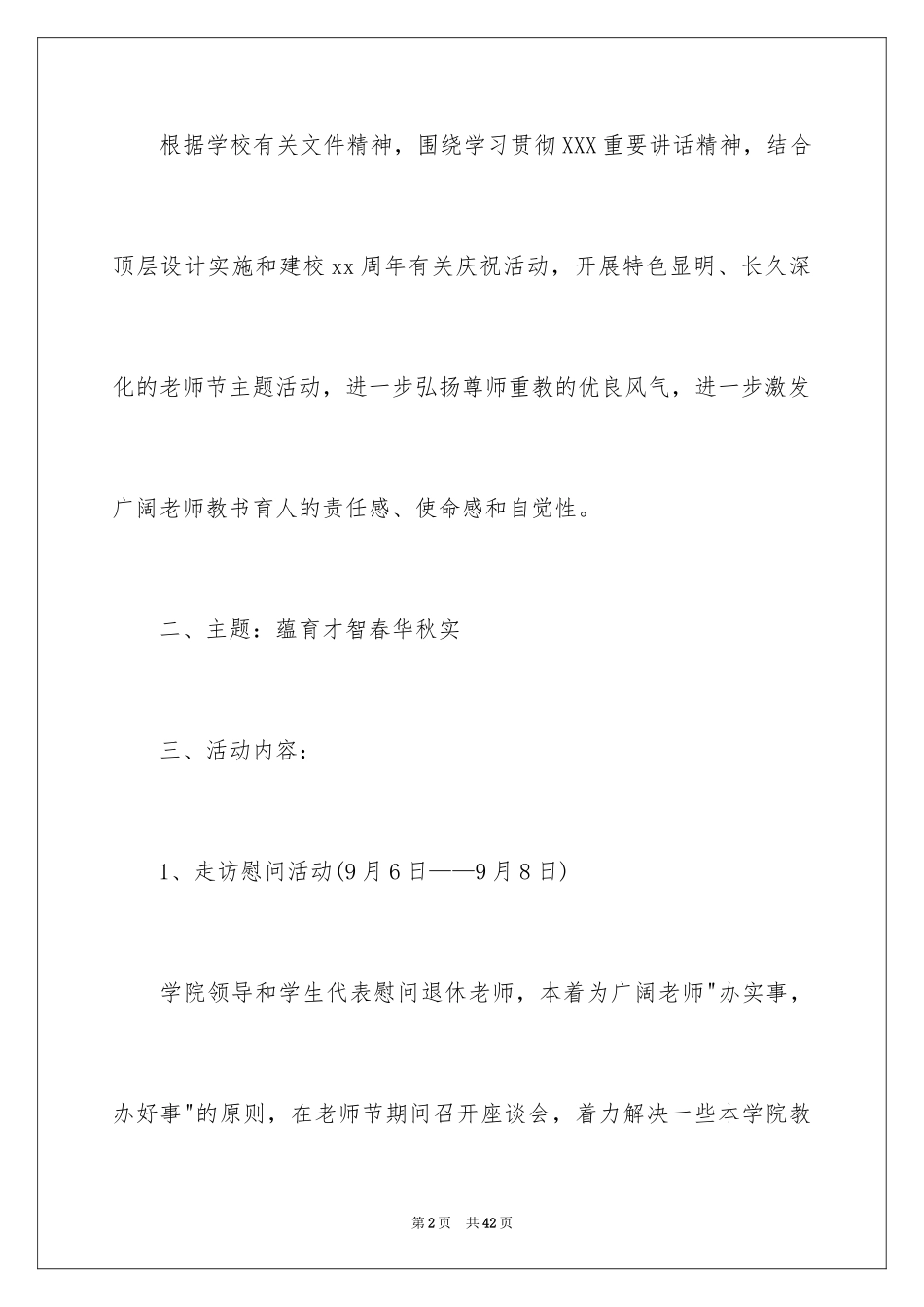 根据学校有关文件精神，围绕学习贯彻XXX重要讲话精神，结合顶层设计实施和建校xx周年有关庆祝活动，开展特色显明、长久深化的老师节主题活动，进一步弘扬尊师重教的优良风气，进一步激发广阔老师教书育人的责任感、使命感和自觉性。

二、主题：蕴育才智春华秋实

三、活动内容：

1、走访慰问活动(9月6日——9月8日)

学院领导和学生代表慰问退休老师，本着为广阔老师"办实事，办好事"的原则，在老师节期间召开座谈会，着力解决一些本学院教

第2页 共42页